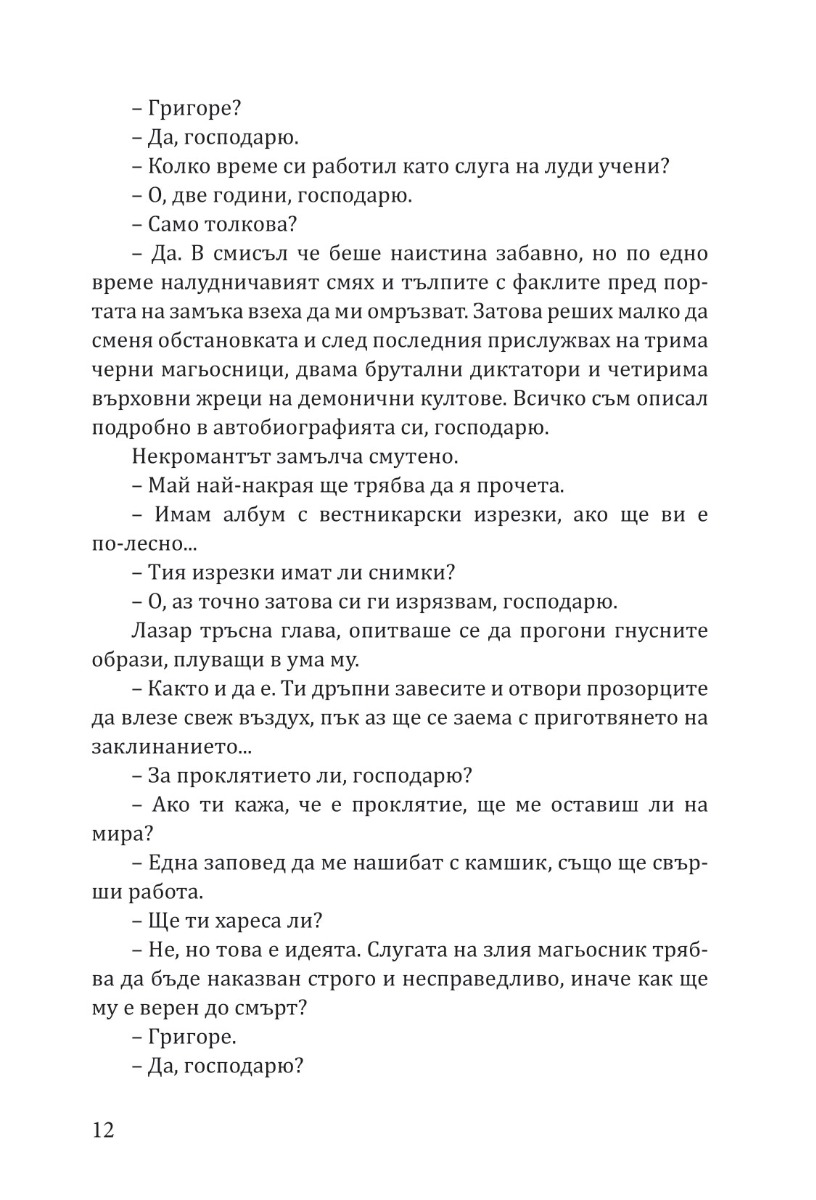 – Григоре?

– Да, господарю.

– Колко време си работил като слуга на луди учени?

– О, две години, господарю.

– Само толкова?

– Да. В смисъл че беше наистина забавно, но по едно време налудничавият смях и тълпите с факлите пред портата на замъка взеха да ми омръзват. Затова реших малко да сменя обстановката и след последния прислужвах на трима черни магьосници, двама брутални диктатори и четирима върховни жреци на демонични култове. Всичко съм описал подробно в автобиографията си, господарю.

Некромантът замълча смутено.

– Май най-накрая ще трябва да я прочета.

– Имам албум с вестникарски изрезки, ако ще ви е по-лесно...

– Тия изрезки имат ли снимки?

– О, аз точно затова си ги изрязвам, господарю.

Лазар тръсна глава, опитваше се да прогони гнусните образи, плуващи в ума му.

– Както и да е. Ти дръпни завесите и отвори прозорците да влезе свеж въздух, пък аз ще се заема с приготвянето на заклинанието...

– За проклятието ли, господарю?

– Ако ти кажа, че е проклятие, ще ме оставиш ли на мира?

– Една заповед да ме нашибат с камшик, също ще свърши работа.

– Ще ти хареса ли?

– Не, но това е идеята. Слугата на злия магьосник трябва да бъде наказван строго и несправедливо, иначе как ще му е верен до смърт?

– Григоре.

– Да, господарю?

12